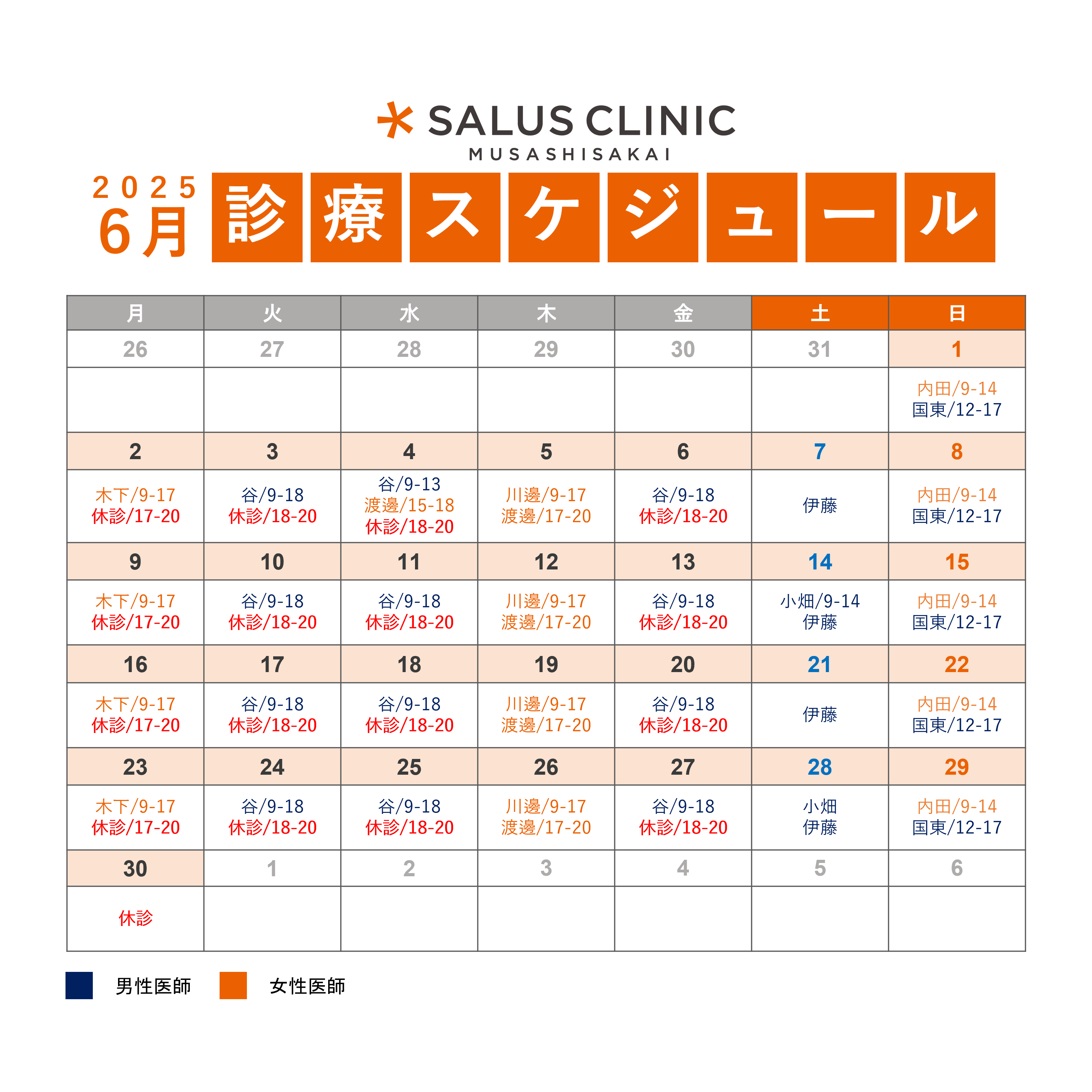 SALUS CLINIC
MUSASHISAKAI

2025
6月
診療スケジュール

| 月 | 火 | 水 | 木 | 金 | 土 | 日 |
|---|---|---|---|---|---|---|
| 26 | 27 | 28 | 29 | 30 | 31 | 1 |
| | | | | | | 内田/9-14 国東/12-17 |
| 2 | 3 | 4 | 5 | 6 | 7 | 8 |
| 木下/9-17 休診/17-20 | 谷/9-18 休診/18-20 | 谷/9-13 渡邊/15-18 休診/18-20 | 川邊/9-17 渡邊/17-20 | 谷/9-18 休診/18-20 | 伊藤 | 内田/9-14 国東/12-17 |
| 9 | 10 | 11 | 12 | 13 | 14 | 15 |
| 木下/9-17 休診/17-20 | 谷/9-18 休診/18-20 | 谷/9-18 休診/18-20 | 川邊/9-17 渡邊/17-20 | 谷/9-18 休診/18-20 | 小畑/9-14 伊藤 | 内田/9-14 国東/12-17 |
| 16 | 17 | 18 | 19 | 20 | 21 | 22 |
| 木下/9-17 休診/17-20 | 谷/9-18 休診/18-20 | 谷/9-18 休診/18-20 | 川邊/9-17 渡邊/17-20 | 谷/9-18 休診/18-20 | 伊藤 | 内田/9-14 国東/12-17 |
| 23 | 24 | 25 | 26 | 27 | 28 | 29 |
| 木下/9-17 休診/17-20 | 谷/9-18 休診/18-20 | 谷/9-18 休診/18-20 | 川邊/9-17 渡邊/17-20 | 谷/9-18 休診/18-20 | 小畑 伊藤 | 内田/9-14 国東/12-17 |
| 30 | 1 | 2 | 3 | 4 | 5 | 6 |
| 休診 | | | | | | |

男性医師 女性医師